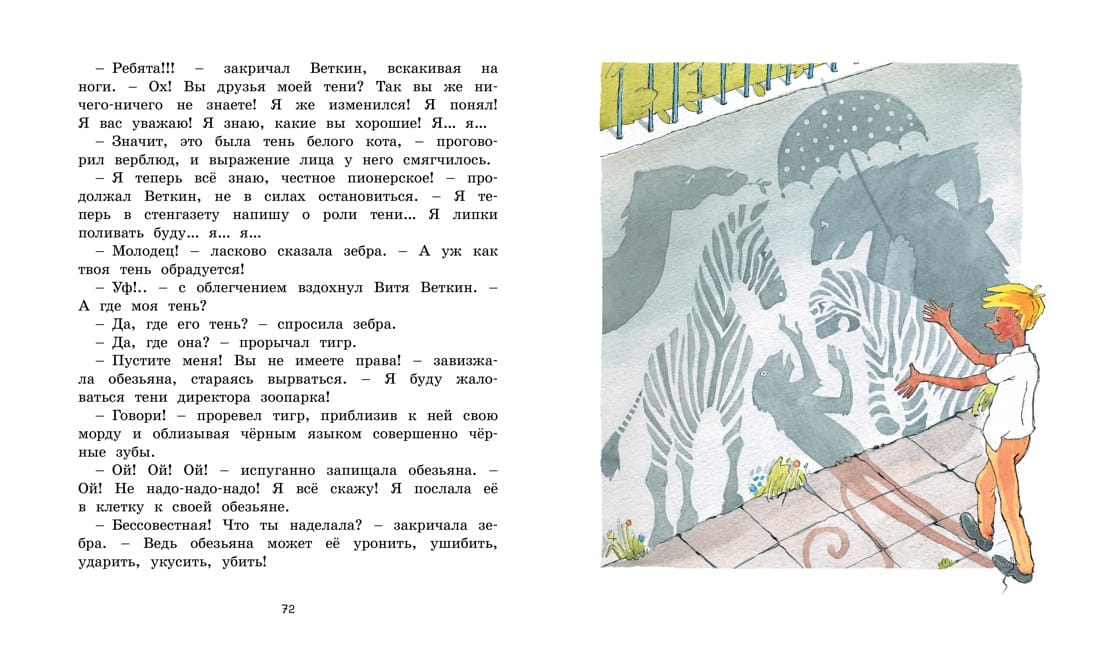 – Ребята!!! – закричал Веткин, вскакивая на ноги. – Ох! Вы друзья моей тени? Так вы же ничего-ничего не знаете! Я же изменился! Я понял! Я вас уважаю! Я знаю, какие вы хорошие! Я... я...

– Значит, это была тень белого кота, – проговорил верблюд, и выражение лица у него смягчилось.

– Я теперь всё знаю, честное пионерское! – продолжал Веткин, не в силах остановиться. – Я теперь в стенгазету напишу о роли тени... Я липки поливать буду... я... я...

– Молодец! – ласково сказала зебра. – А уж как твоя тень обрадуется!

– Уф!.. – с облегчением вздохнул Витя Веткин. – А где моя тень?

– Да, где его тень? – спросила зебра.

– Да, где она? – прорычал тигр.

– Пустите меня! Вы не имеете права! – завизжала обезьяна, стараясь вырваться. – Я буду жаловаться тени директора зоопарка!

– Говори! – проревел тигр, приблизив к ней свою морду и облизывая чёрным языком совершенно чёрные зубы.

– Ой! Ой! Ой! – испуганно запищала обезьяна. – Ой! Не надо-надо-надо! Я всё скажу! Я послала её в клетку к своей обезьяне.

– Бессовестная! Что ты наделала? – закричала зебра. – Ведь обезьяна может её уронить, ушибить, ударить, укусить, убить!

72